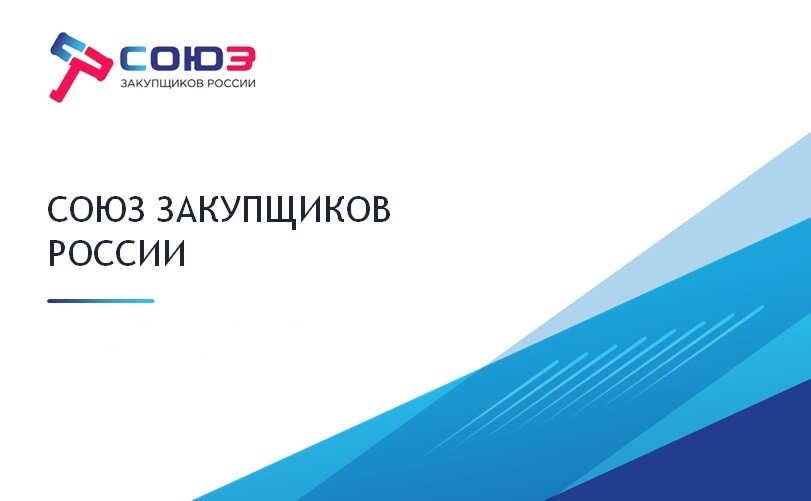 СОЮЗ
ЗАКУПЩИКОВ РОССИИ

СОЮЗ ЗАКУПЩИКОВ РОССИИ